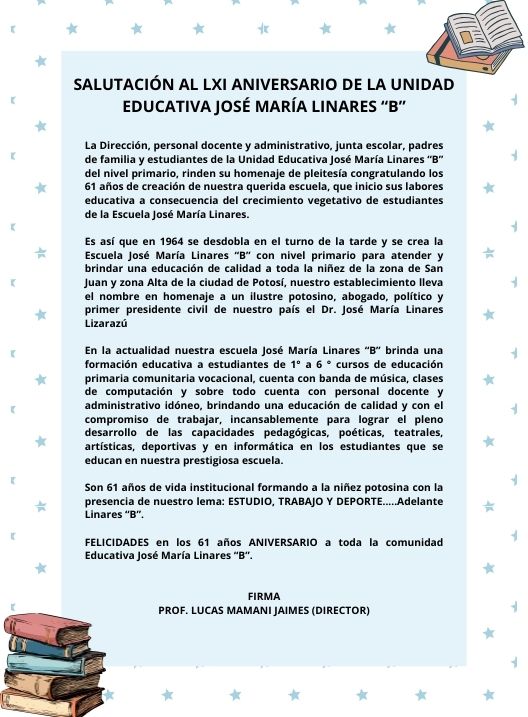 SALUTACIÓN AL LXI ANIVERSARIO DE LA UNIDAD EDUCATIVA JOSÉ MARÍA LINARES “B”

La Dirección, personal docente y administrativo, junta escolar, padres de familia y estudiantes de la Unidad Educativa José María Linares “B” del nivel primario, rinden su homenaje de pleitesía congratulando los 61 años de creación de nuestra querida escuela, que inicio sus labores educativa a consecuencia del crecimiento vegetativo de estudiantes de la Escuela José María Linares.

Es así que en 1964 se desdobla en el turno de la tarde y se crea la Escuela José María Linares “B” con nivel primario para atender y brindar una educación de calidad a toda la niñez de la zona de San Juan y zona Alta de la ciudad de Potosí, nuestro establecimiento lleva el nombre en homenaje a un ilustre potosino, abogado, político y primer presidente civil de nuestro país el Dr. José María Linares Lizarazú

En la actualidad nuestra escuela José María Linares “B” brinda una formación educativa a estudiantes de 1° a 6 ° cursos de educación primaria comunitaria vocacional, cuenta con banda de música, clases de computación y sobre todo cuenta con personal docente y administrativo idóneo, brindando una educación de calidad y con el compromiso de trabajar, incansablemente para lograr el pleno desarrollo de las capacidades pedagógicas, poéticas, teatrales, artísticas, deportivas y en informática en los estudiantes que se educan en nuestra prestigiosa escuela.

Son 61 años de vida institucional formando a la niñez potosina con la presencia de nuestro lema: ESTUDIO, TRABAJO Y DEPORTE.....Adelante Linares “B”.

FELICIDADES en los 61 años ANIVERSARIO a toda la comunidad Educativa José María Linares “B”.

FIRMA
PROF. LUCAS MAMANI JAIMES (DIRECTOR)